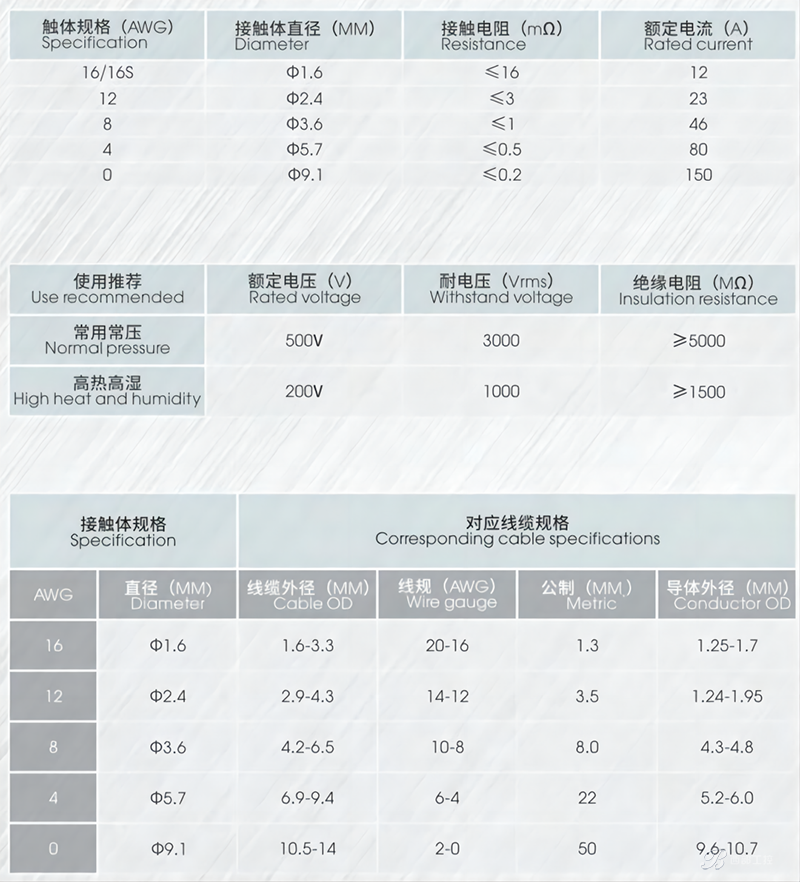 | 触体规格（AWG） Specification | 接触体直径（MM） Diameter | 接触电阻（mΩ） Resistance | 额定电流（A） Rated current |
|---|---|---|---|
| 16/16S | Φ1.6 | ≤16 | 12 |
| 12 | Φ2.4 | ≤3 | 23 |
| 8 | Φ3.6 | ≤1 | 46 |
| 4 | Φ5.7 | ≤0.5 | 80 |
| 0 | Φ9.1 | ≤0.2 | 150 |

| 使用推荐 Use recommended | 额定电压（V） Rated voltage | 耐电压（Vrms） Withstand voltage | 绝缘电阻（MΩ） Insulation resistance |
|---|---|---|---|
| 常用常压 Normal pressure | 500V | 3000 | ≥5000 |
| 高热高湿 High heat and humidity | 200V | 1000 | ≥1500 |

| 接触体规格 Specification | | 对应线缆规格 Corresponding cable specifications | | | |
|---|---|---|---|---|---|
| AWG | 直径（MM） Diameter | 线缆外径（MM） Cable OD | 线规（AWG） Wire gauge | 公制（MM） Metric | 导体外径（MM） Conductor OD |
| 16 | Φ1.6 | 1.6-3.3 | 20-16 | 1.3 | 1.25-1.7 |
| 12 | Φ2.4 | 2.9-4.3 | 14-12 | 3.5 | 1.24-1.95 |
| 8 | Φ3.6 | 4.2-6.5 | 10-8 | 8.0 | 4.3-4.8 |
| 4 | Φ5.7 | 6.9-9.4 | 6-4 | 22 | 5.2-6.0 |
| 0 | Φ9.1 | 10.5-14 | 2-0 | 50 | 9.6-10.7 |